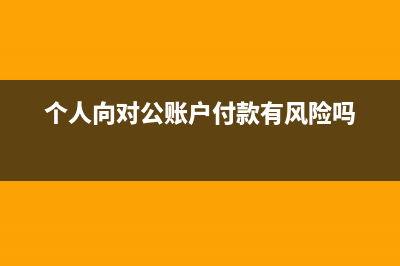 个人向对公账户付款有风险吗